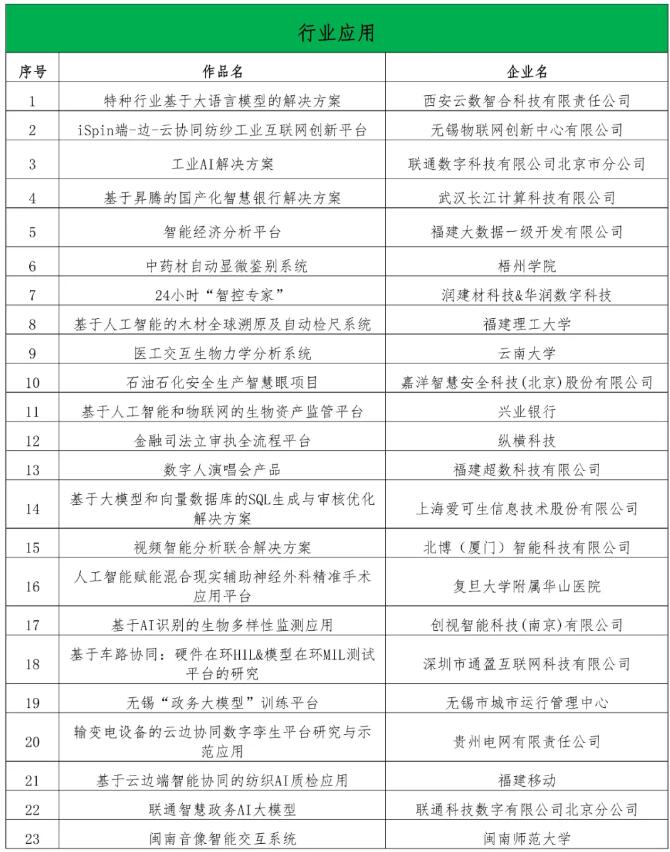 行业应用

| 序号 | 作品名 | 企业名 |
|---|---|---|
| 1 | 特种行业基于大语言模型的解决方案 | 西安云数智合科技有限责任公司 |
| 2 | iSpin端-边-云协同纺纱工业互联网创新平台 | 无锡物联网创新中心有限公司 |
| 3 | 工业AI解决方案 | 联通数字科技有限公司北京市分公司 |
| 4 | 基于昇腾的国产化智慧银行解决方案 | 武汉长江计算科技有限公司 |
| 5 | 智能经济分析平台 | 福建大数据一级开发有限公司 |
| 6 | 中药材自动显微鉴别系统 | 梧州学院 |
| 7 | 24小时“智控专家” | 润建材科技&华润数字科技 |
| 8 | 基于人工智能的木材全球溯原及自动检尺系统 | 福建理工大学 |
| 9 | 医工交互生物力学分析系统 | 云南大学 |
| 10 | 石油石化安全生产智慧眼项目 | 嘉洋智慧安全科技(北京)股份有限公司 |
| 11 | 基于人工智能和物联网的生物资产监管平台 | 兴业银行 |
| 12 | 金融司法立审执全流程平台 | 纵横科技 |
| 13 | 数字人演唱会产品 | 福建超数科技有限公司 |
| 14 | 基于大模型和向量数据库的SQL生成与审核优化解决方案 | 上海爱可生信息技术股份有限公司 |
| 15 | 视频智能分析联合解决方案 | 北博(厦门)智能科技有限公司 |
| 16 | 人工智能赋能混合现实辅助神经外科精准手术应用平台 | 复旦大学附属华山医院 |
| 17 | 基于AI识别的生物多样性监测应用 | 创视智能科技(南京)有限公司 |
| 18 | 基于车路协同:硬件在环HIL&模型在环MIL测试平台的研究 | 深圳市通盈互联网科技有限公司 |
| 19 | 无锡“政务大模型”训练平台 | 无锡市城市运行管理中心 |
| 20 | 输变电设备的云边协同数字孪生平台研究与示范应用 | 贵州电网有限责任公司 |
| 21 | 基于云边端智能协同的纺织AI质检应用 | 福建移动 |
| 22 | 联通智慧政务AI大模型 | 联通科技数字有限公司北京分公司 |
| 23 | 闽南音像智能交互系统 | 闽南师范大学 |